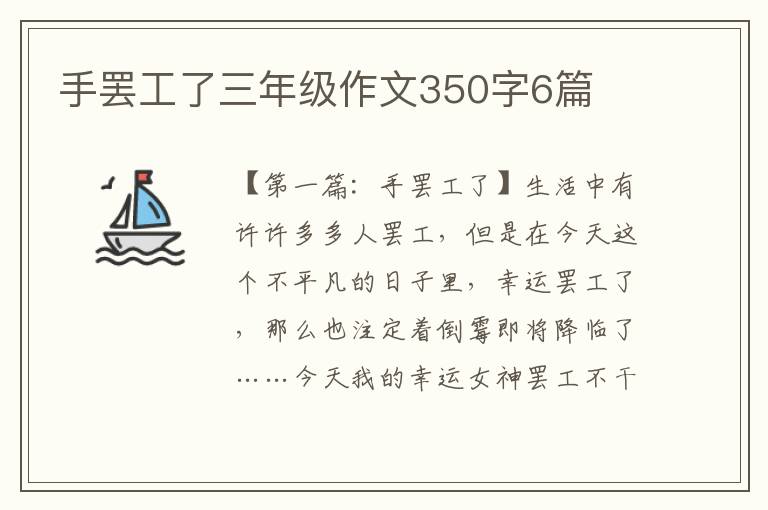 手罢工了三年级作文350字6篇

【第一篇：手罢工了】生活中有许许多多人罢工，但是在今天这个不平凡的日子里，幸运罢工了，那么也注定着倒霉即将降临了……今天我的幸运女神罢工不干